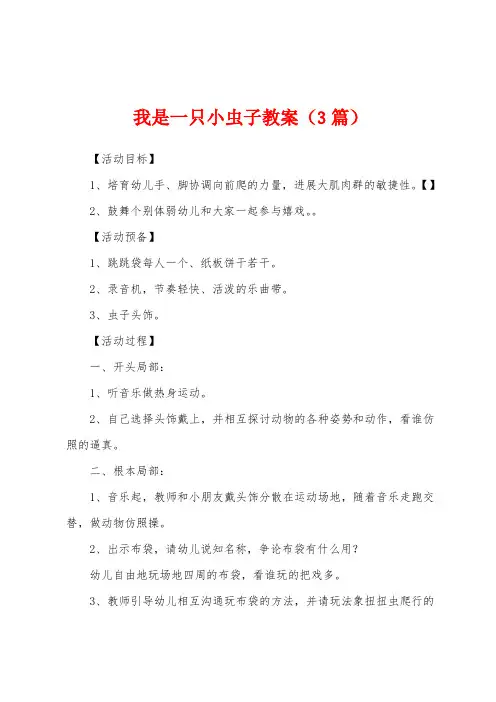 我是一只小虫子教案（3篇）

【活动目标】

1、培育幼儿手、脚协调向前爬的力量，进展大肌肉群的敏捷性。【】

2、鼓舞个别体弱幼儿和大家一起参与嬉戏。。

【活动预备】

1、跳跳袋每人一个、纸板饼干若干。

2、录音机，节奏轻快、活泼的乐曲带。

3、虫子头饰。

【活动过程】

一、开头局部：

1、听音乐做热身运动。

2、自己选择头饰戴上，并相互探讨动物的各种姿势和动作，看谁仿照的逼真。

二、根本局部：

1、音乐起，教师和小朋友戴头饰分散在运动场地，随着音乐走跑交替，做动物仿照操。

2、出示布袋，请幼儿说知名称，争论布袋有什么用？

幼儿自由地玩场地四周的布袋，看谁玩的把戏多。

3、教师引导幼儿相互沟通玩布袋的方法，并请玩法象扭扭虫爬行的